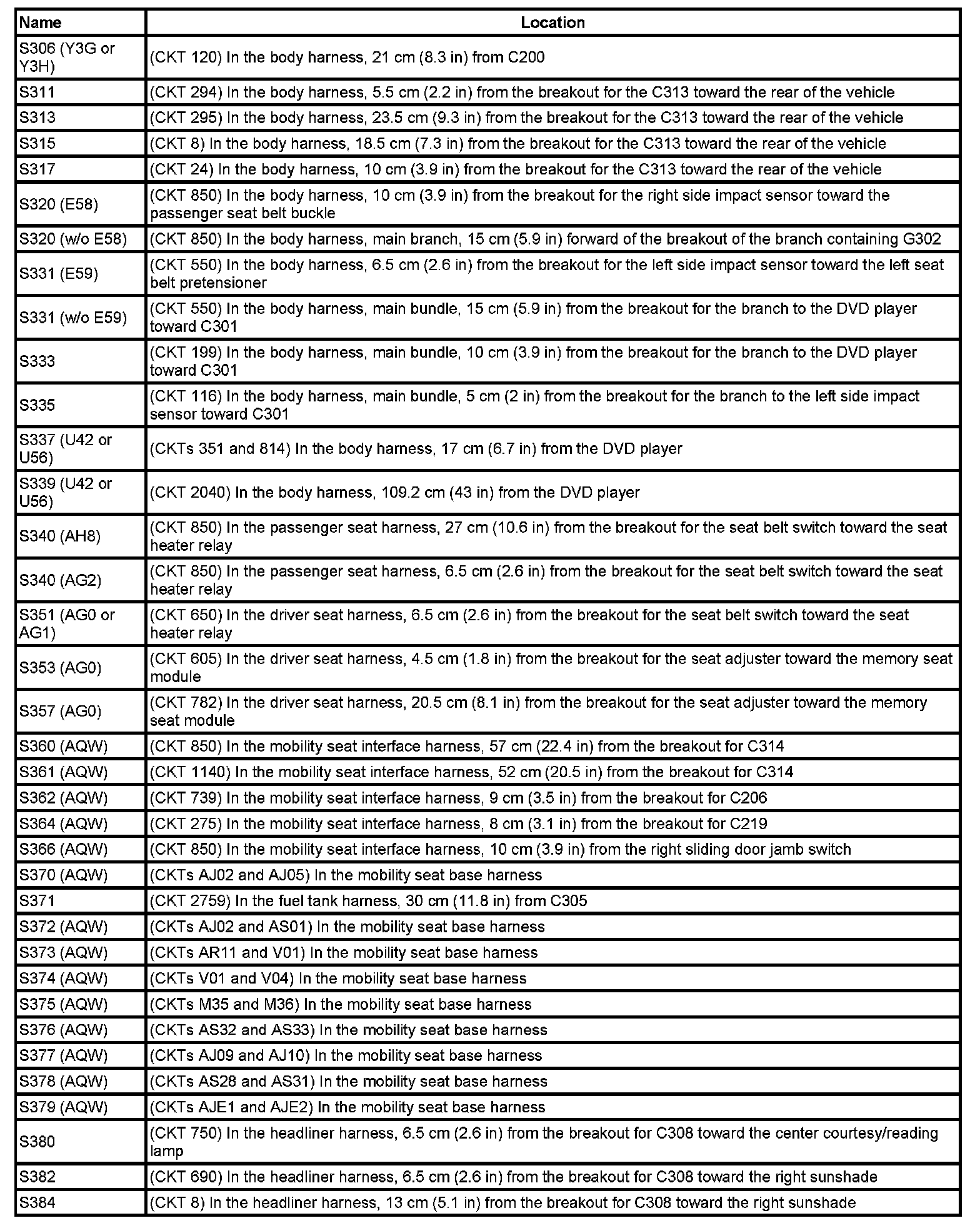 | Name | Location |
|---|---|
| S306 (Y3G or Y3H) | (CKT 120) In the body harness, 21 cm (8.3 in) from C200 |
| S311 | (CKT 294) In the body harness, 5.5 cm (2.2 in) from the breakout for the C313 toward the rear of the vehicle |
| S313 | (CKT 295) In the body harness, 23.5 cm (9.3 in) from the breakout for the C313 toward the rear of the vehicle |
| S315 | (CKT 8) In the body harness, 18.5 cm (7.3 in) from the breakout for the C313 toward the rear of the vehicle |
| S317 | (CKT 24) In the body harness, 10 cm (3.9 in) from the breakout for the C313 toward the rear of the vehicle |
| S320 (E58) | (CKT 850) In the body harness, 10 cm (3.9 in) from the breakout for the right side impact sensor toward the passenger seat belt buckle |
| S320 (w/o E58) | (CKT 850) In the body harness, main branch, 15 cm (5.9 in) forward of the breakout of the branch containing G302 |
| S331 (E59) | (CKT 550) In the body harness, 6.5 cm (2.6 in) from the breakout for the left side impact sensor toward the left seat belt pretensioner |
| S331 (w/o E59) | (CKT 550) In the body harness, main bundle, 15 cm (5.9 in) from the breakout for the branch to the DVD player toward C301 |
| S333 | (CKT 199) In the body harness, main bundle, 10 cm (3.9 in) from the breakout for the branch to the DVD player toward C301 |
| S335 | (CKT 116) In the body harness, main bundle, 5 cm (2 in) from the breakout for the branch to the left side impact sensor toward C301 |
| S337 (U42 or U56) | (CKTs 351 and 814) In the body harness, 17 cm (6.7 in) from the DVD player |
| S339 (U42 or U56) | (CKT 2040) In the body harness, 109.2 cm (43 in) from the DVD player |
| S340 (AH8) | (CKT 850) In the passenger seat harness, 27 cm (10.6 in) from the breakout for the seat belt switch toward the seat heater relay |
| S340 (AG2) | (CKT 850) In the passenger seat harness, 6.5 cm (2.6 in) from the breakout for the seat belt switch toward the seat heater relay |
| S351 (AG0 or AG1) | (CKT 650) In the driver seat harness, 6.5 cm (2.6 in) from the breakout for the seat belt switch toward the seat heater relay |
| S353 (AG0) | (CKT 605) In the driver seat harness, 4.5 cm (1.8 in) from the breakout for the seat adjuster toward the memory seat module |
| S357 (AG0) | (CKT 782) In the driver seat harness, 20.5 cm (8.1 in) from the breakout for the seat adjuster toward the memory seat module |
| S360 (AQW) | (CKT 850) In the mobility seat interface harness, 57 cm (22.4 in) from the breakout for C314 |
| S361 (AQW) | (CKT 1140) In the mobility seat interface harness, 52 cm (20.5 in) from the breakout for C314 |
| S362 (AQW) | (CKT 739) In the mobility seat interface harness, 9 cm (3.5 in) from the breakout for C206 |
| S364 (AQW) | (CKT 275) In the mobility seat interface harness, 8 cm (3.1 in) from the breakout for C219 |
| S366 (AQW) | (CKT 850) In the mobility seat interface harness, 10 cm (3.9 in) from the right sliding door jamb switch |
| S370 (AQW) | (CKTs AJ02 and AJ05) In the mobility seat base harness |
| S371 | (CKT 2759) In the fuel tank harness, 30 cm (11.8 in) from C305 |
| S372 (AQW) | (CKTs AJ02 and AS01) In the mobility seat base harness |
| S373 (AQW) | (CKTs AR11 and V01) In the mobility seat base harness |
| S374 (AQW) | (CKTs V01 and V04) In the mobility seat base harness |
| S375 (AQW) | (CKTs M35 and M36) In the mobility seat base harness |
| S376 (AQW) | (CKTs AS32 and AS33) In the mobility seat base harness |
| S377 (AQW) | (CKTs AJ09 and AJ10) In the mobility seat base harness |
| S378 (AQW) | (CKTs AS28 and AS31) In the mobility seat base harness |
| S379 (AQW) | (CKTs AJE1 and AJE2) In the mobility seat base harness |
| S380 | (CKT 750) In the headliner harness, 6.5 cm (2.6 in) from the breakout for C308 toward the center courtesy/reading lamp |
| S382 | (CKT 690) In the headliner harness, 6.5 cm (2.6 in) from the breakout for C308 toward the right sunshade |
| S384 | (CKT 8) In the headliner harness, 13 cm (5.1 in) from the breakout for C308 toward the right sunshade |